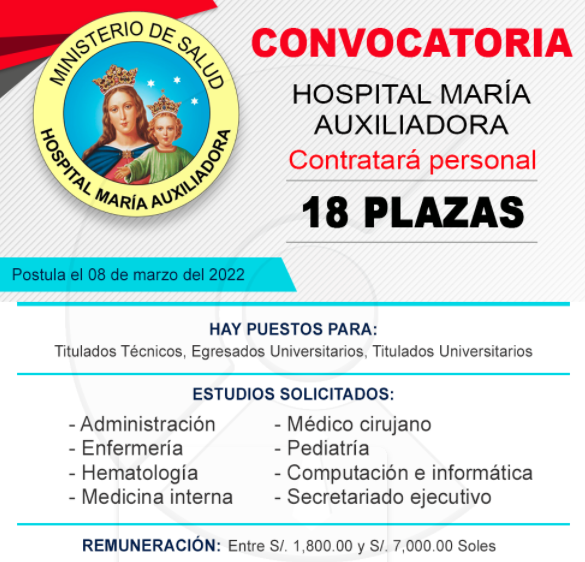 MINISTERIO DE SALUD
HOSPITAL MARÍA AUXILIADORA

CONVOCATORIA

HOSPITAL MARÍA AUXILIADORA

Contratará personal

18 PLAZAS

Postula el 08 de marzo del 2022

HAY PUESTOS PARA:
Titulados Técnicos, Egresados Universitarios, Titulados Universitarios

ESTUDIOS SOLICITADOS:

- Administración
- Enfermería
- Hematología
- Medicina interna

- Médico cirujano
- Pediatría
- Computación e informática
- Secretariado ejecutivo

REMUNERACIÓN: Entre S/. 1,800.00 y S/. 7,000.00 Soles